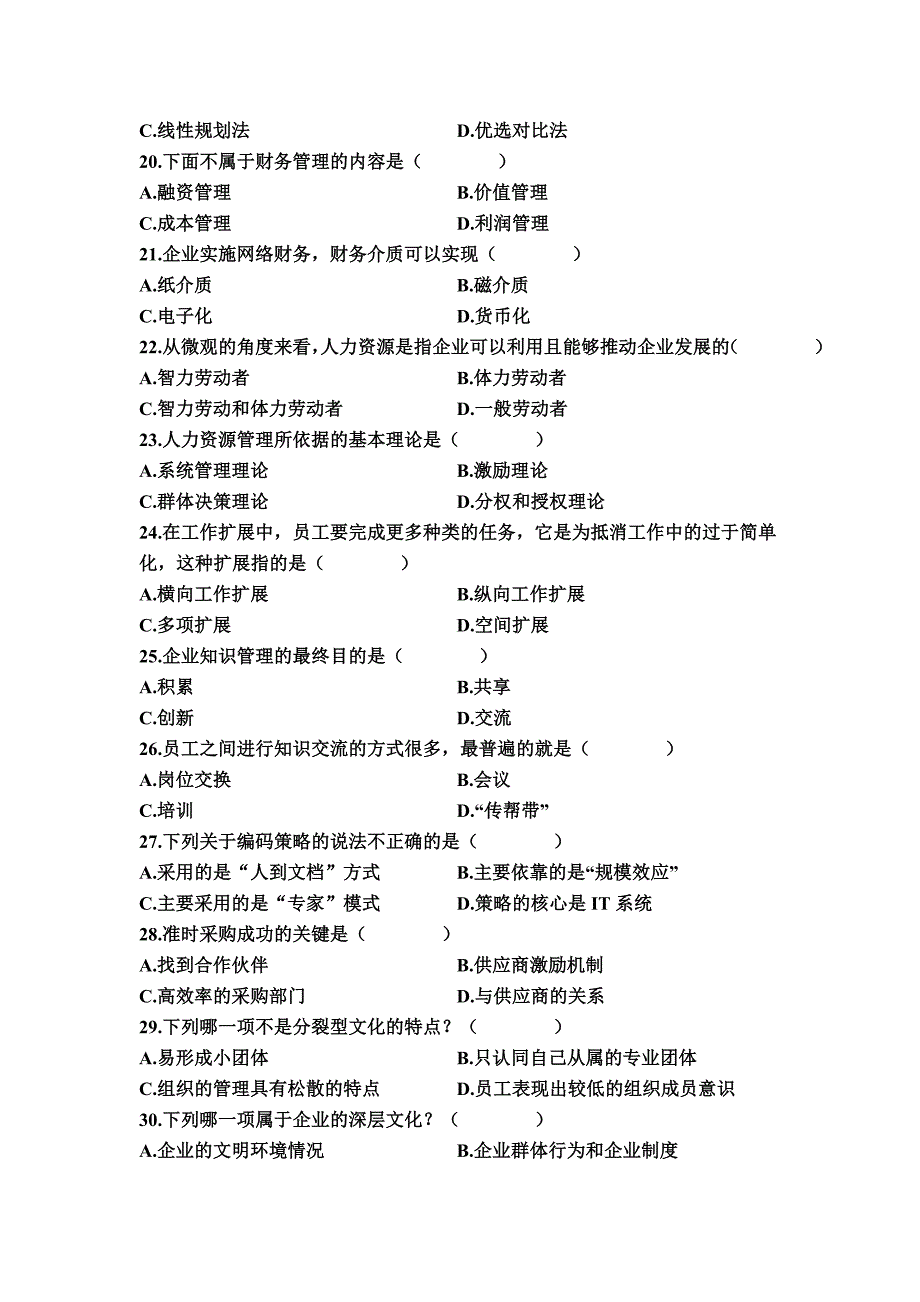 C.线性规划法　　D.优选对比法
20.下面不属于财务管理的内容是（　　）
A.融资管理　　B.价值管理
C.成本管理　　D.利润管理
21.企业实施网络财务，财务介质可以实现（　　）
A.纸介质　　B.磁介质
C.电子化　　D.货币化
22.从微观的角度来看，人力资源是指企业可以利用且能够推动企业发展的（　　）
A.智力劳动者　　B.体力劳动者
C.智力劳动和体力劳动者　　D.一般劳动者
23.人力资源管理所依据的基本理论是（　　）
A.系统管理理论　　B.激励理论
C.群体决策理论　　D.分权和授权理论
24.在工作扩展中，员工要完成更多种类的任务，它是为抵消工作中的过于简单化，这种扩展指的是（　　）
A.横向工作扩展　　B.纵向工作扩展
C.多项扩展　　D.空间扩展
25.企业知识管理的最终目的是（　　）
A.积累　　B.共享
C.创新　　D.交流
26.员工之间进行知识交流的方式很多，最普遍的就是（　　）
A.岗位交换　　B.会议
C.培训　　D.“传帮带”
27.下列关于编码策略的说法不正确的是（　　）
A.采用的是“人到文档”方式　　B.主要依靠的是“规模效应”
C.主要采用的是“专家”模式　　D.策略的核心是 IT 系统
28.准时采购成功的关键是（　　）
A.找到合作伙伴　　B.供应商激励机制
C.高效率的采购部门　　D.与供应商的关系
29.下列哪一项不是分裂型文化的特点？（　　）
A.易形成小团体　　B.只认同自己从属的专业团体
C.组织的管理具有松散的特点　　D.员工表现出较低的组织成员意识
30.下列哪一项属于企业的深层文化？（　　）
A.企业的文明环境情况　　B.企业群体行为和企业制度